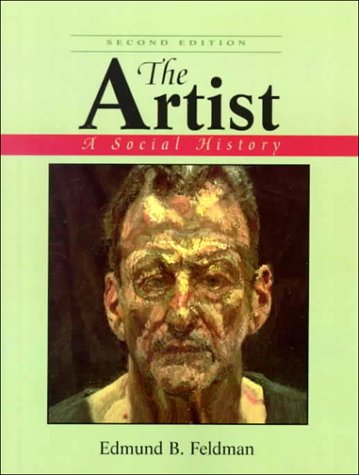 SECOND EDITION

The Artist

A Social History

Edmund B. Feldman